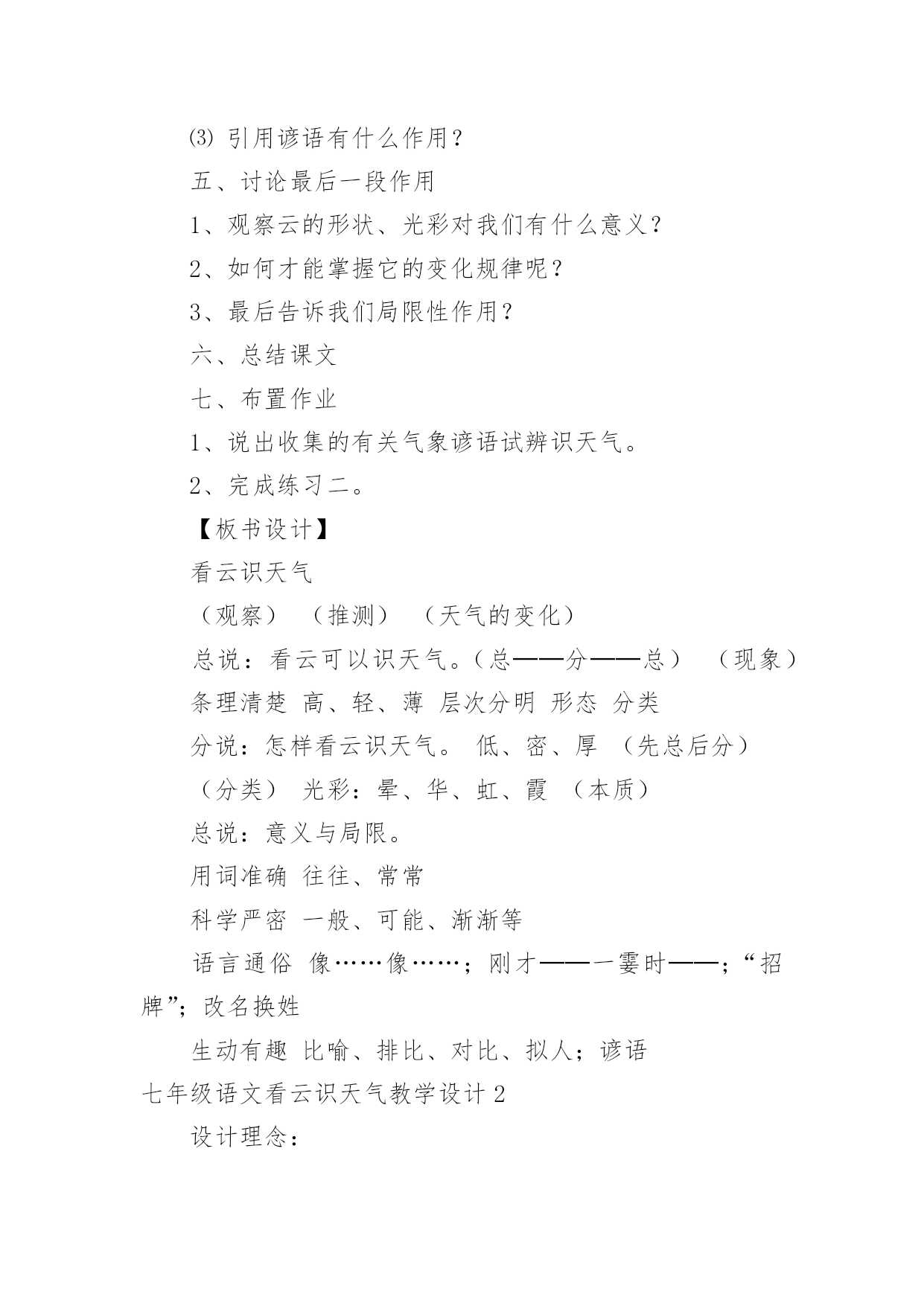 ⑶ 引用谚语有什么作用？

五、讨论最后一段作用

1、观察云的形状、光彩对我们有什么意义？

2、如何才能掌握它的变化规律呢？

3、最后告诉我们局限性作用？

六、总结课文

七、布置作业

1、说出收集的有关气象谚语试辨识天气。

2、完成练习二。

【板书设计】

看云识天气

（观察） （推测） （天气的变化）

总说：看云可以识天气。（总——分——总） （现象）

条理清楚 高、轻、薄 层次分明 形态 分类

分说：怎样看云识天气。 低、密、厚 （先总后分）

（分类） 光彩：晕、华、虹、霞 （本质）

总说：意义与局限。

用词准确 往往、常常

科学严密 一般、可能、渐渐等

语言通俗 像……像……；刚才——一霎时——；“招牌”；改名换姓

生动有趣 比喻、排比、对比、拟人；谚语

七年级语文看云识天气教学设计 2

设计理念：